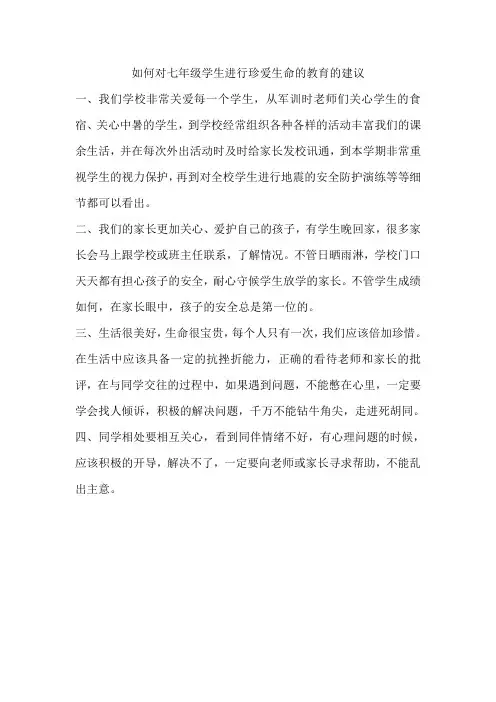 如何对七年级学生进行珍爱生命的教育的建议

一、我们学校非常关爱每一个学生，从军训时老师们关心学生的食宿、关心中暑的学生，到学校经常组织各种各样的活动丰富我们的课余生活，并在每次外出活动时及时给家长发校讯通，到本学期非常重视学生的视力保护，再到对全校学生进行地震的安全防护演练等等细节都可以看出。

二、我们的家长更加关心、爱护自己的孩子，有学生晚回家，很多家长会马上跟学校或班主任联系，了解情况。不管日晒雨淋，学校门口天天都有担心孩子的安全，耐心守候学生放学的家长。不管学生成绩如何，在家长眼中，孩子的安全总是第一位的。

三、生活很美好，生命很宝贵，每个人只有一次，我们应该倍加珍惜。在生活中应该具备一定的抗挫折能力，正确的看待老师和家长的批评，在与同学交往的过程中，如果遇到问题，不能憋在心里，一定要学会找人倾诉，积极的解决问题，千万不能钻牛角尖，走进死胡同。

四、同学相处要相互关心，看到同伴情绪不好，有心理问题的时候，应该积极的开导，解决不了，一定要向老师或家长寻求帮助，不能乱出主意。